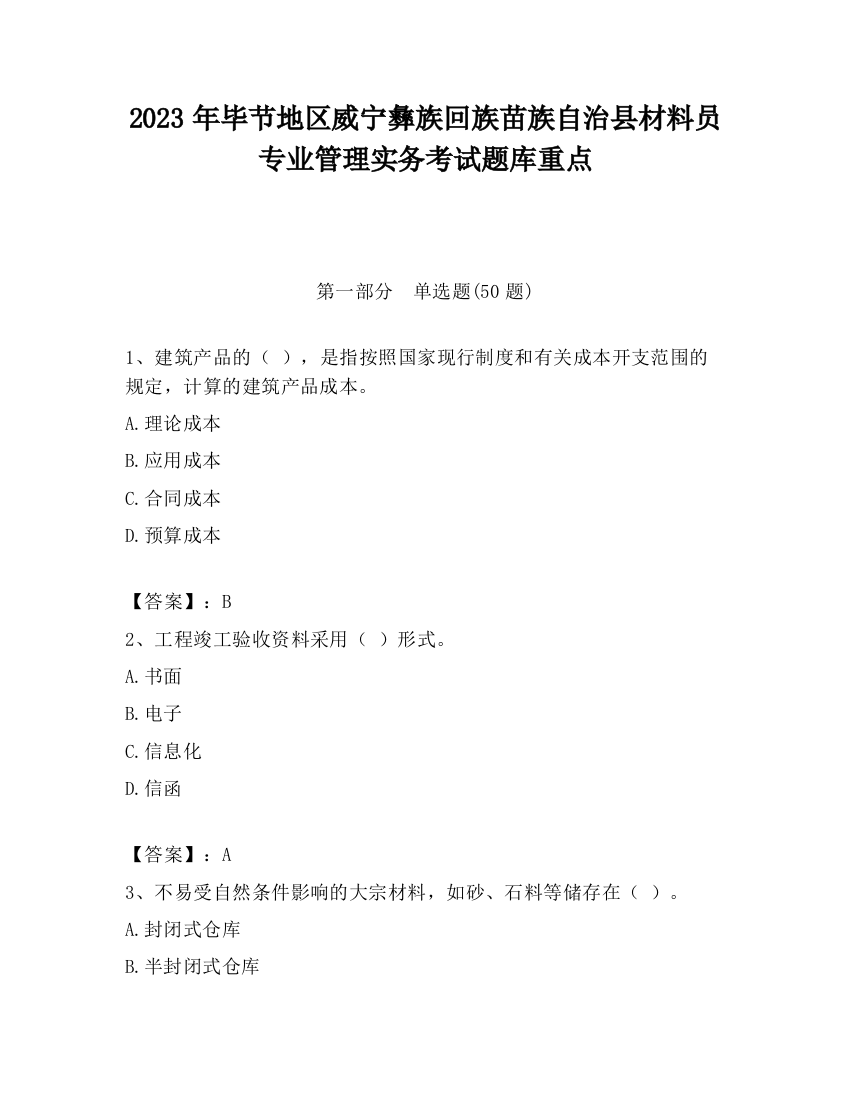 2023 年毕节地区威宁彝族回族苗族自治县材料员专业管理实务考试题库重点

第一部分　单选题(50 题)

1、建筑产品的（ ），是指按照国家现行制度和有关成本开支范围的规定，计算的建筑产品成本。

A.理论成本

B.应用成本

C.合同成本

D.预算成本

【答案】：B

2、工程竣工验收资料采用（ ）形式。

A.书面

B.电子

C.信息化

D.信函

【答案】：A

3、不易受自然条件影响的大宗材料，如砂、石料等储存在（ ）。

A.封闭式仓库

B.半封闭式仓库